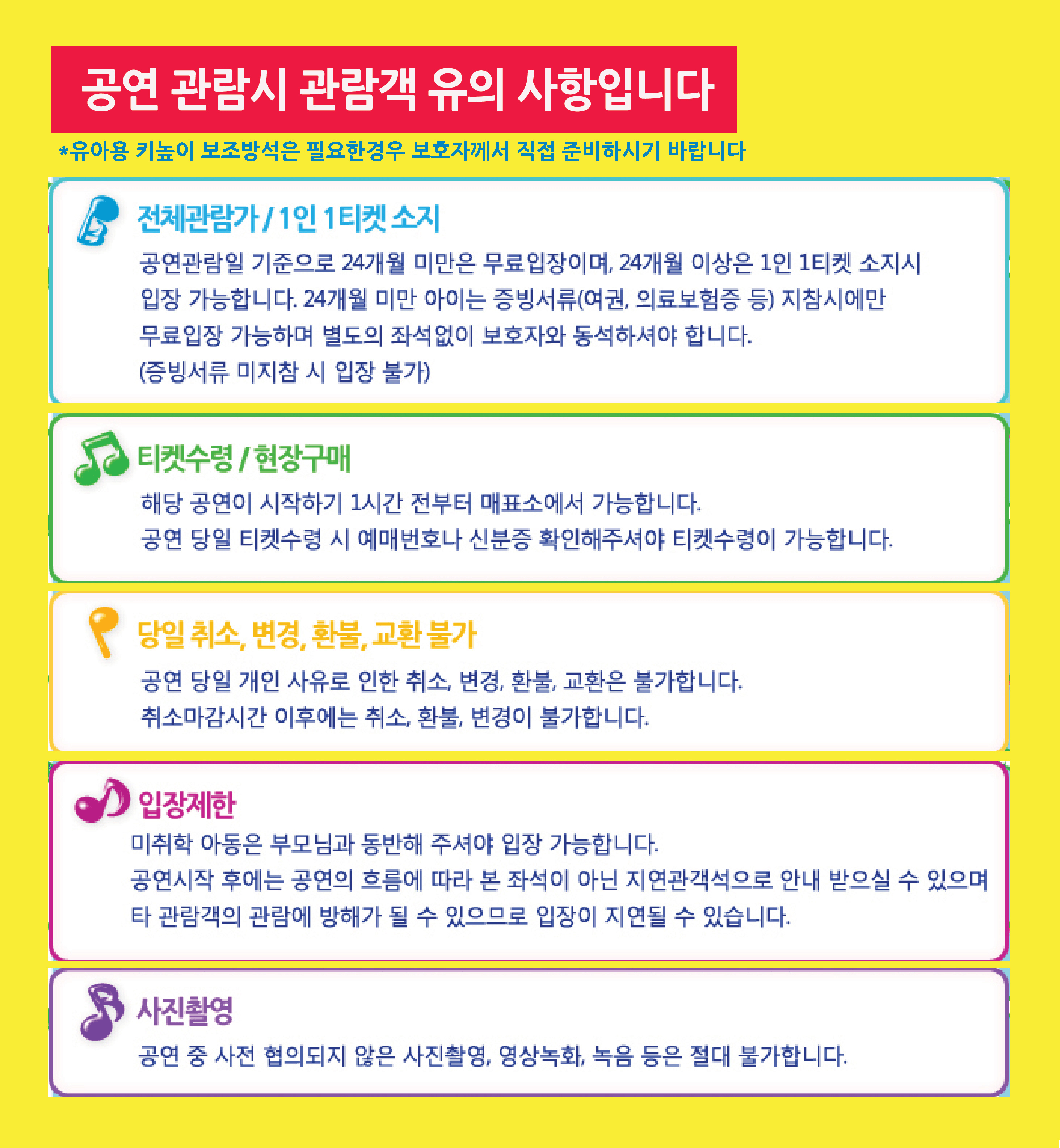 공연 관람시 관람객 유의 사항입니다

*유아용 키높이 보조방석은 필요한경우 보호자께서 직접 준비하시기 바랍니다

전체관람가 / 1인 1티켓 소지

공연관람일 기준으로 24개월 미만은 무료입장이며, 24개월 이상은 1인 1티켓 소지시 입장 가능합니다. 24개월 미만 아이는 증빙서류(여권, 의료보험증 등) 지참시에만 무료입장 가능하며 별도의 좌석없이 보호자와 동석하셔야 합니다.
(증빙서류 미지참 시 입장 불가)

티켓수령 / 현장구매

해당 공연이 시작하기 1시간 전부터 매표소에서 가능합니다.
공연 당일 티켓수령 시 예매번호나 신분증 확인해주셔야 티켓수령이 가능합니다.

당일 취소, 변경, 환불, 교환 불가

공연 당일 개인 사유로 인한 취소, 변경, 환불, 교환은 불가합니다.
취소마감시간 이후에는 취소, 환불, 변경이 불가합니다.

입장제한

미취학 아동은 부모님과 동반해 주셔야 입장 가능합니다.
공연시작 후에는 공연의 흐름에 따라 본 좌석이 아닌 지연관객석으로 안내 받으실 수 있으며 타 관람객의 관람에 방해가 될 수 있으므로 입장이 지연될 수 있습니다.

사진촬영

공연 중 사전 협의되지 않은 사진촬영, 영상녹화, 녹음 등은 절대 불가합니다.